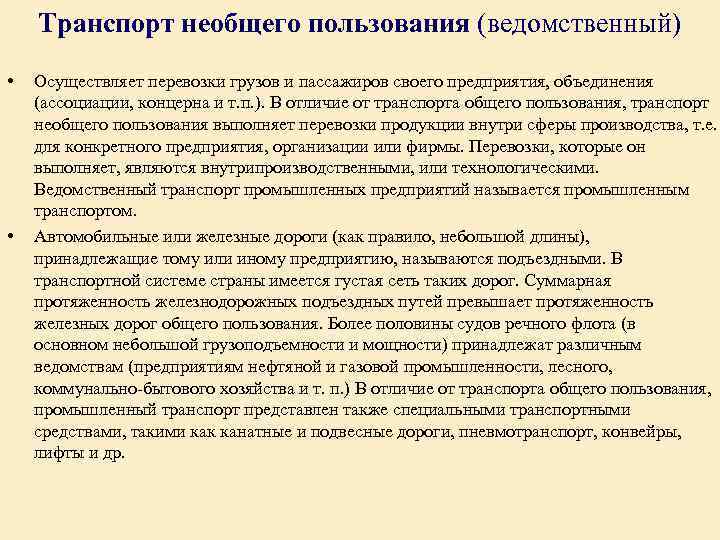 Транспорт необщего пользования (ведомственный)

• Осуществляет перевозки грузов и пассажиров своего предприятия, объединения (ассоциации, концерна и т.п.). В отличие от транспорта общего пользования, транспорт необщего пользования выполняет перевозки продукции внутри сферы производства, т.е. для конкретного предприятия, организации или фирмы. Перевозки, которые он выполняет, являются внутрипроизводственными, или технологическими. Ведомственный транспорт промышленных предприятий называется промышленным транспортом.

• Автомобильные или железные дороги (как правило, небольшой длины), принадлежащие тому или иному предприятию, называются подъездными. В транспортной системе страны имеется густая сеть таких дорог. Суммарная протяженность железнодорожных подъездных путей превышает протяженность железных дорог общего пользования. Более половины судов речного флота (в основном небольшой грузоподъемности и мощности) принадлежат различным ведомствам (предприятиям нефтяной и газовой промышленности, лесного, коммунально-бытового хозяйства и т. п.) В отличие от транспорта общего пользования, промышленный транспорт представлен также специальными транспортными средствами, такими как канатные и подвесные дороги, пневмотранспорт, конвейры, лифты и др.